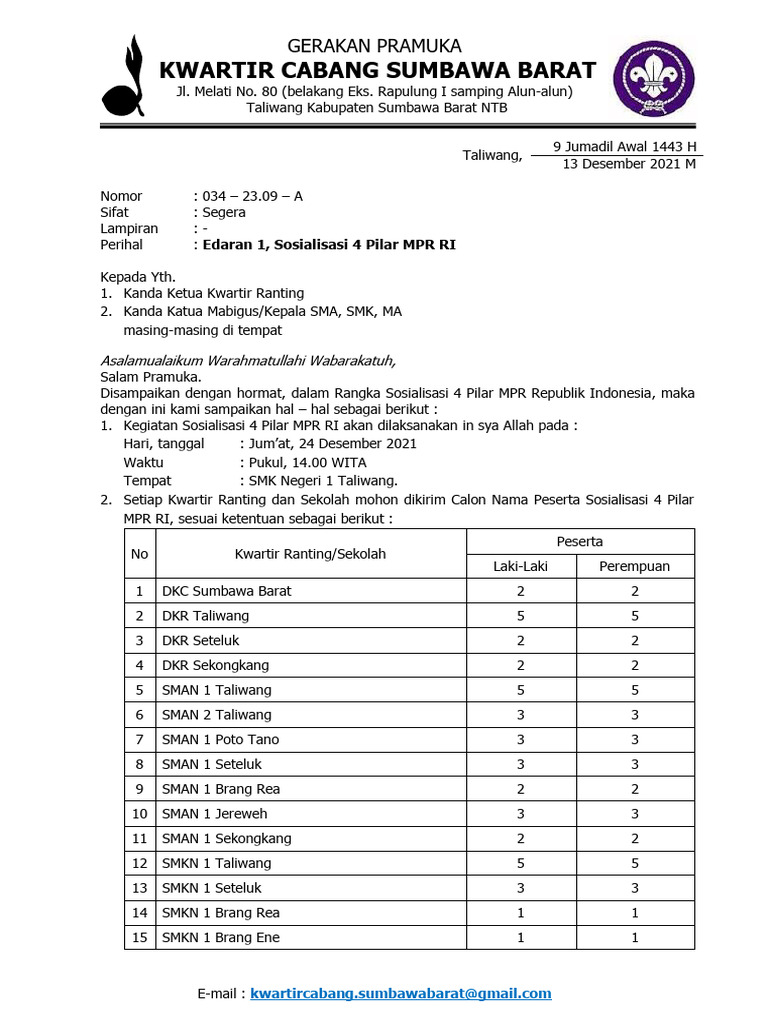 GERAKAN PRAMUKA
KWARTIR CABANG SUMBAWA BARAT
Jl. Melati No. 80 (belakang Eks. Rapulung I samping Alun-alun)
Taliwang Kabupaten Sumbawa Barat NTB

Taliwang, 9 Jumadil Awal 1443 H
13 Desember 2021 M

Nomor : 034 – 23.09 – A
Sifat : Segera
Lampiran : -
Perihal : Edaran 1, Sosialisasi 4 Pilar MPR RI

Kepada Yth.
1. Kanda Ketua Kwartir Ranting
2. Kanda Katua Mabigus/Kepala SMA, SMK, MA
masing-masing di tempat

Asalamualaikum Warahmatullahi Wabarakatuh,
Salam Pramuka.
Disampaikan dengan hormat, dalam Rangka Sosialisasi 4 Pilar MPR Republik Indonesia, maka dengan ini kami sampaikan hal – hal sebagai berikut :
1. Kegiatan Sosialisasi 4 Pilar MPR RI akan dilaksanakan in sya Allah pada :
Hari, tanggal : Jum'at, 24 Desember 2021
Waktu : Pukul, 14.00 WITA
Tempat : SMK Negeri 1 Taliwang.
2. Setiap Kwartir Ranting dan Sekolah mohon dikirim Calon Nama Peserta Sosialisasi 4 Pilar MPR RI, sesuai ketentuan sebagai berikut :

| No | Kwartir Ranting/Sekolah | Peserta Laki-Laki | Peserta Perempuan |
|---|---|---|---|
| 1 | DKC Sumbawa Barat | 2 | 2 |
| 2 | DKR Taliwang | 5 | 5 |
| 3 | DKR Seteluk | 2 | 2 |
| 4 | DKR Sekongkang | 2 | 2 |
| 5 | SMAN 1 Taliwang | 5 | 5 |
| 6 | SMAN 2 Taliwang | 3 | 3 |
| 7 | SMAN 1 Poto Tano | 3 | 3 |
| 8 | SMAN 1 Seteluk | 3 | 3 |
| 9 | SMAN 1 Brang Rea | 2 | 2 |
| 10 | SMAN 1 Jereweh | 3 | 3 |
| 11 | SMAN 1 Sekongkang | 2 | 2 |
| 12 | SMKN 1 Taliwang | 5 | 5 |
| 13 | SMKN 1 Seteluk | 3 | 3 |
| 14 | SMKN 1 Brang Rea | 1 | 1 |
| 15 | SMKN 1 Brang Ene | 1 | 1 |

E-mail : kwartircabang.sumbawabarat@gmail.com